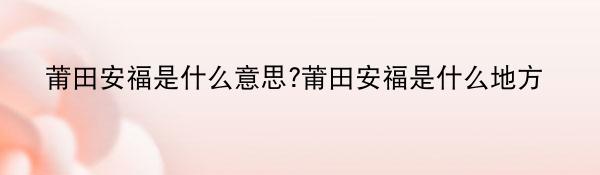 莆田安福是什么意思?莆田安福是什么地方